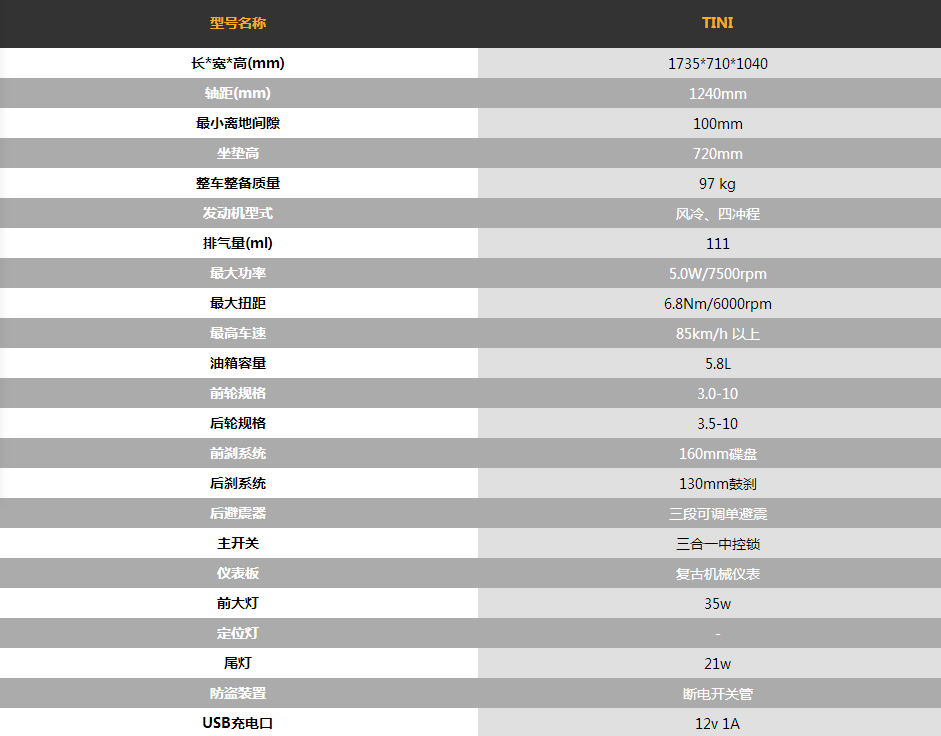 | 型号名称 | TINI |
|---|---|
| 长*宽*高(mm) | 1735*710*1040 |
| 轴距(mm) | 1240mm |
| 最小离地间隙 | 100mm |
| 坐垫高 | 720mm |
| 整车整备质量 | 97 kg |
| 发动机型式 | 风冷、四冲程 |
| 排气量(ml) | 111 |
| 最大功率 | 5.0W/7500rpm |
| 最大扭距 | 6.8Nm/6000rpm |
| 最高车速 | 85km/h 以上 |
| 油箱容量 | 5.8L |
| 前轮规格 | 3.0-10 |
| 后轮规格 | 3.5-10 |
| 前刹系统 | 160mm碟盘 |
| 后刹系统 | 130mm鼓刹 |
| 后避震器 | 三段可调单避震 |
| 主开关 | 三合一中控锁 |
| 仪表板 | 复古机械仪表 |
| 前大灯 | 35w |
| 定位灯 | - |
| 尾灯 | 21w |
| 防盗装置 | 断电开关管 |
| USB充电口 | 12v 1A |